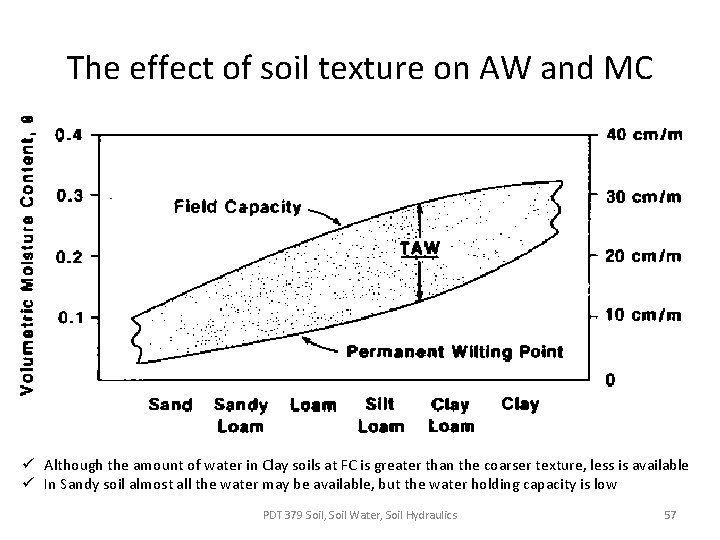 The effect of soil texture on AW and MC

Volumetric Moisture Content, θ

0.4
0.3
0.2
0.1

40 cm/m
30 cm/m
20 cm/m
10 cm/m
0

Field Capacity

TAW

Permanent Wilting Point

Sand
Sandy Loam
Loam
Silt Loam
Clay Loam
Clay

✓ Although the amount of water in Clay soils at FC is greater than the coarser texture, less is available
✓ In Sandy soil almost all the water may be available, but the water holding capacity is low

PDT 379 Soil, Soil Water, Soil Hydraulics

57